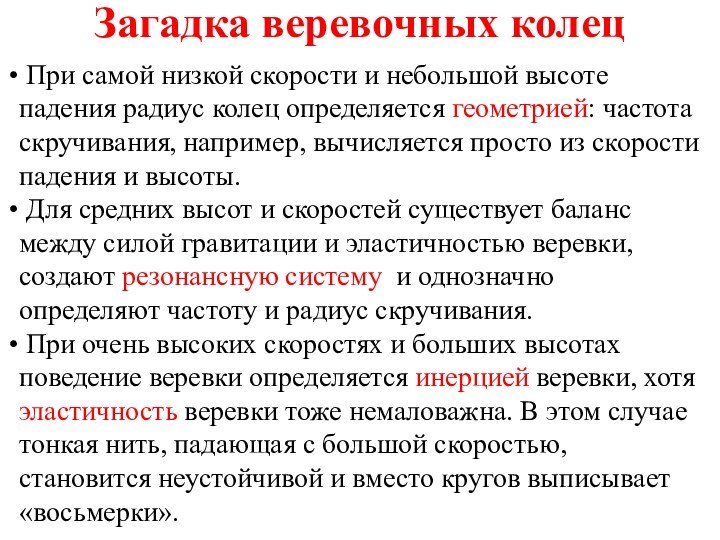 Загадка веревочных колец

• При самой низкой скорости и небольшой высоте падения радиус колец определяется геометрией: частота скручивания, например, вычисляется просто из скорости падения и высоты.

• Для средних высот и скоростей существует баланс между силой гравитации и эластичностью веревки, создают резонансную систему и однозначно определяют частоту и радиус скручивания.

• При очень высоких скоростях и больших высотах поведение веревки определяется инерцией веревки, хотя эластичность веревки тоже немаловажна. В этом случае тонкая нить, падающая с большой скоростью, становится неустойчивой и вместо кругов выписывает «восьмерки».